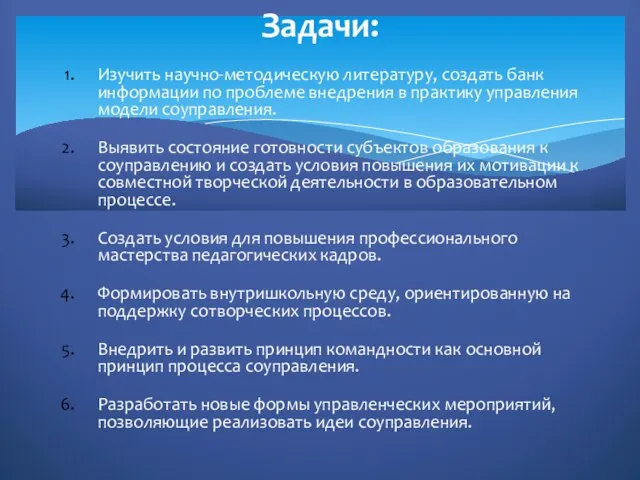 Задачи:

1. Изучить научно-методическую литературу, создать банк информации по проблеме внедрения в практику управления модели соуправления.

2. Выявить состояние готовности субъектов образования к соуправлению и создать условия повышения их мотивации к совместной творческой деятельности в образовательном процессе.

3. Создать условия для повышения профессионального мастерства педагогических кадров.

4. Формировать внутришкольную среду, ориентированную на поддержку сотворческих процессов.

5. Внедрить и развить принцип командности как основной принцип процесса соуправления.

6. Разработать новые формы управленческих мероприятий, позволяющие реализовать идеи соуправления.